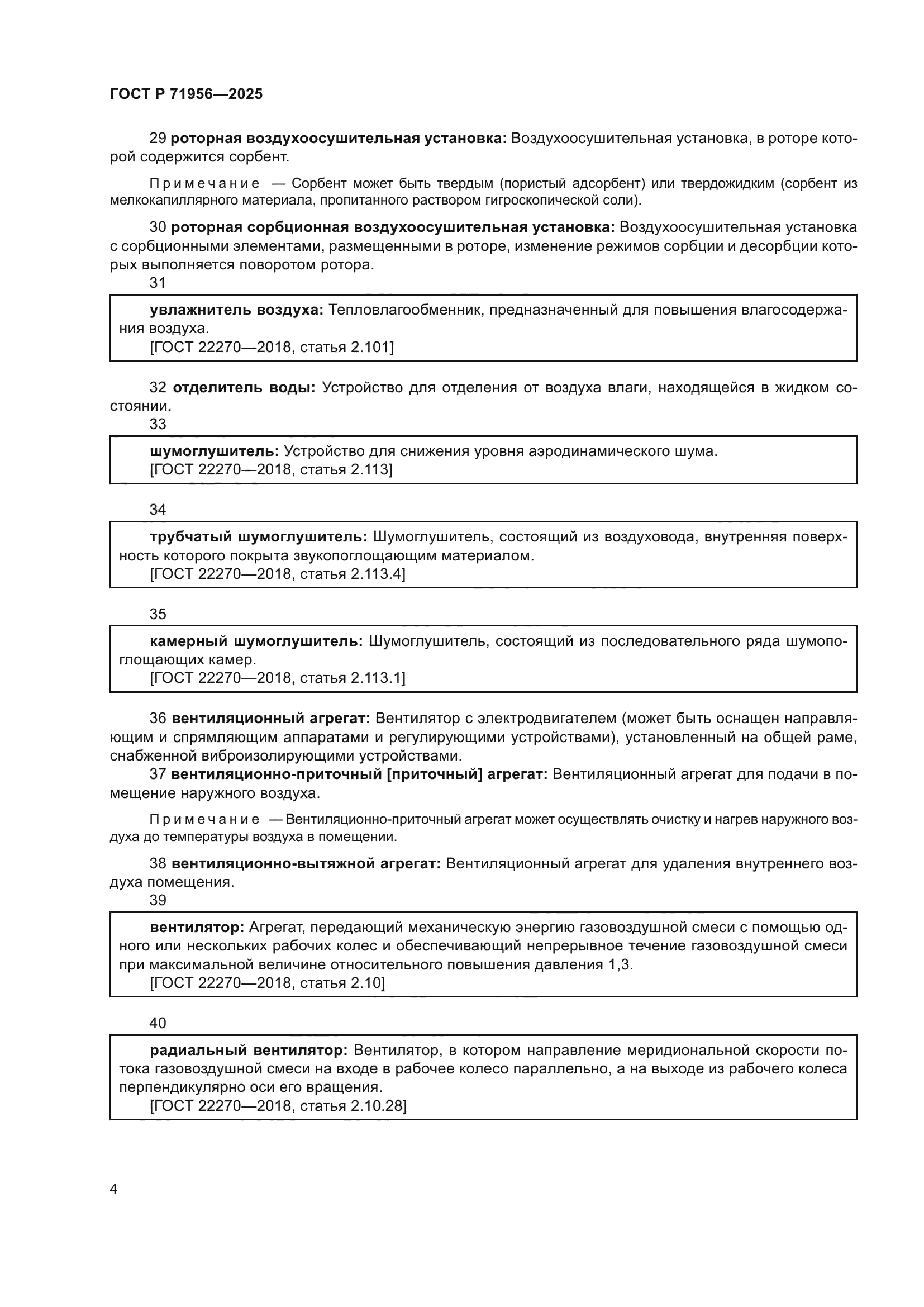 ГОСТ Р 71956—2025

29 роторная воздухоосушительная установка: Воздухоосушительная установка, в роторе которой содержится сорбент.

Примечание — Сорбент может быть твердым (пористый адсорбент) или твердожидким (сорбент из мелкокапиллярного материала, пропитанного раствором гигроскопической соли).

30 роторная сорбционная воздухоосушительная установка: Воздухоосушительная установка с сорбционными элементами, размещенными в роторе, изменение режимов сорбции и десорбции которых выполняется поворотом ротора.

31

увлажнитель воздуха: Тепловлагообменник, предназначенный для повышения влагосодержания воздуха.
[ГОСТ 22270—2018, статья 2.101]

32 отделитель воды: Устройство для отделения от воздуха влаги, находящейся в жидком состоянии.

33

шумоглушитель: Устройство для снижения уровня аэродинамического шума.
[ГОСТ 22270—2018, статья 2.113]

34

трубчатый шумоглушитель: Шумоглушитель, состоящий из воздуховода, внутренняя поверхность которого покрыта звукопоглощающим материалом.
[ГОСТ 22270—2018, статья 2.113.4]

35

камерный шумоглушитель: Шумоглушитель, состоящий из последовательного ряда шумопоглощающих камер.
[ГОСТ 22270—2018, статья 2.113.1]

36 вентиляционный агрегат: Вентилятор с электродвигателем (может быть оснащен направляющим и спрямляющим аппаратами и регулирующими устройствами), установленный на общей раме, снабженной виброизолирующими устройствами.

37 вентиляционно-приточный [приточный] агрегат: Вентиляционный агрегат для подачи в помещение наружного воздуха.

Примечание — Вентиляционно-приточный агрегат может осуществлять очистку и нагрев наружного воздуха до температуры воздуха в помещении.

38 вентиляционно-вытяжной агрегат: Вентиляционный агрегат для удаления внутреннего воздуха помещения.

39

вентилятор: Агрегат, передающий механическую энергию газовоздушной смеси с помощью одного или нескольких рабочих колес и обеспечивающий непрерывное течение газовоздушной смеси при максимальной величине относительного повышения давления 1,3.
[ГОСТ 22270—2018, статья 2.10]

40

радиальный вентилятор: Вентилятор, в котором направление меридиональной скорости потока газовоздушной смеси на входе в рабочее колесо параллельно, а на выходе из рабочего колеса перпендикулярно оси его вращения.
[ГОСТ 22270—2018, статья 2.10.28]

4